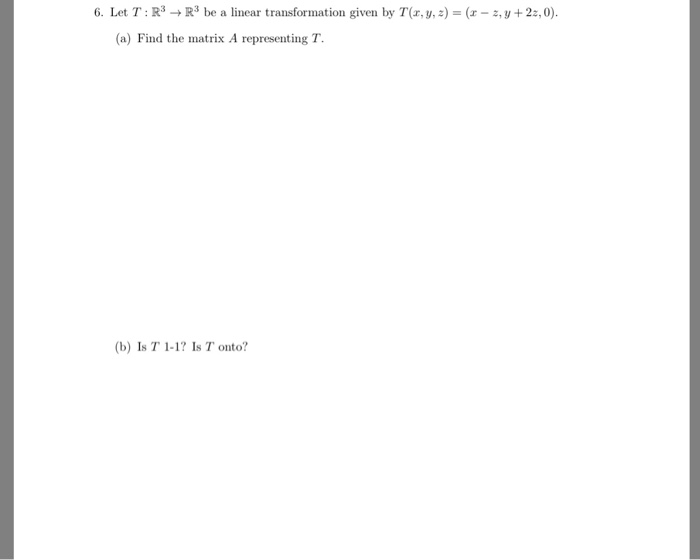 6. Let $T : \mathbb{R}^3 \to \mathbb{R}^3$ be a linear transformation given by $T(x, y, z) = (x - z, y + 2z, 0)$.

(a) Find the matrix $A$ representing $T$.

(b) Is $T$ 1-1? Is $T$ onto?